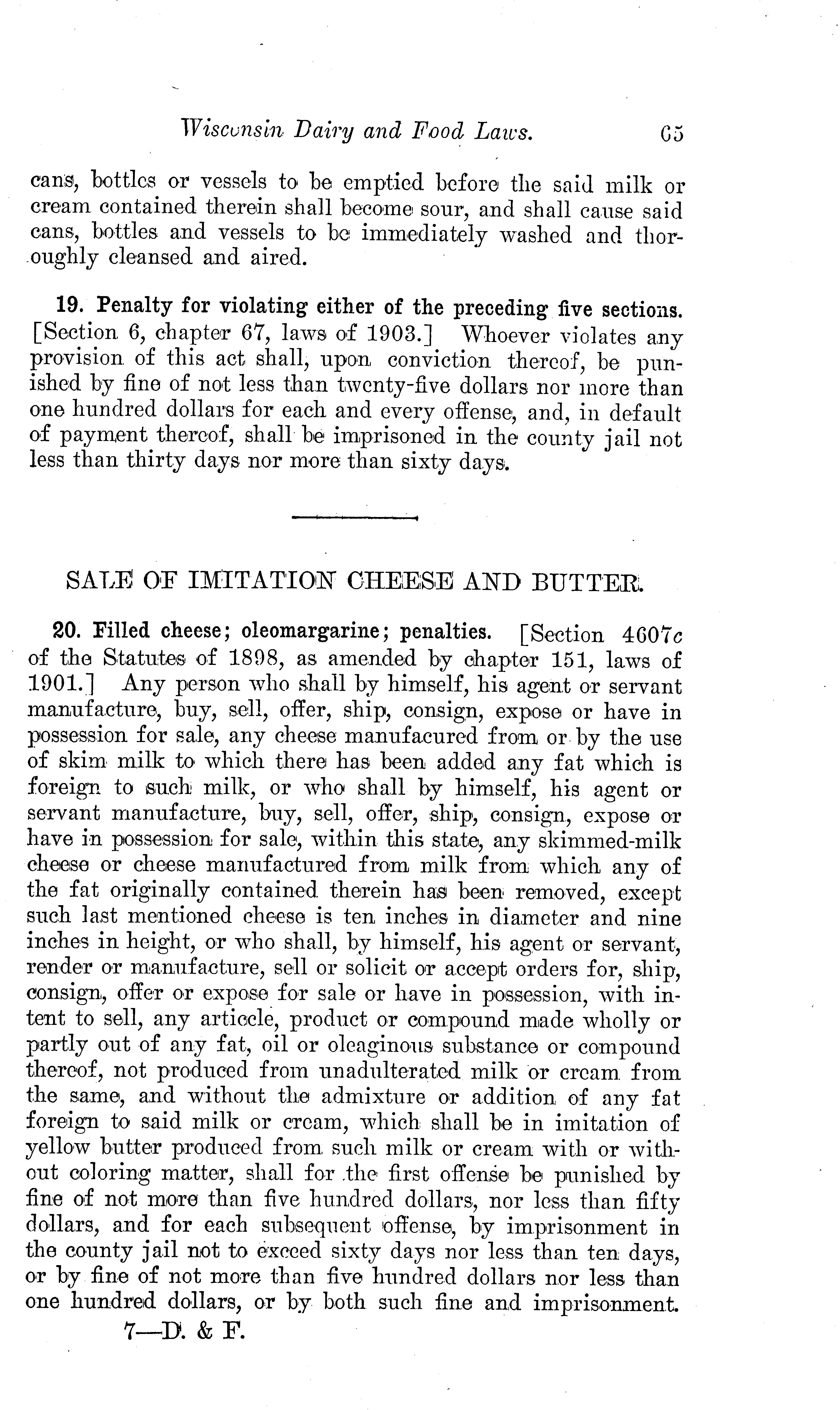 Wisconsin Dairy and Food Laws. 65

cans, bottles or vessels to be emptied before the said milk or cream contained therein shall become sour, and shall cause said cans, bottles and vessels to be immediately washed and thoroughly cleansed and aired.

19. Penalty for violating either of the preceding five sections. [Section 6, chapter 67, laws of 1903.] Whoever violates any provision of this act shall, upon conviction thereof, be punished by fine of not less than twenty-five dollars nor more than one hundred dollars for each and every offense, and, in default of payment thereof, shall be imprisoned in the county jail not less than thirty days nor more than sixty days.

SALE OF IMITATION CHEESE AND BUTTER.

20. Filled cheese; oleomargarine; penalties. [Section 4607c of the Statutes of 1898, as amended by chapter 151, laws of 1901.] Any person who shall by himself, his agent or servant manufacture, buy, sell, offer, ship, consign, expose or have in possession for sale, any cheese manufacured from or by the use of skim milk to which there has been added any fat which is foreign to such milk, or who shall by himself, his agent or servant manufacture, buy, sell, offer, ship, consign, expose or have in possession for sale, within this state, any skimmed-milk cheese or cheese manufactured from milk from which any of the fat originally contained therein has been removed, except such last mentioned cheese is ten inches in diameter and nine inches in height, or who shall, by himself, his agent or servant, render or manufacture, sell or solicit or accept orders for, ship, consign, offer or expose for sale or have in possession, with intent to sell, any articcle, product or compound made wholly or partly out of any fat, oil or oleaginous substance or compound thereof, not produced from unadulterated milk or cream from the same, and without the admixture or addition of any fat foreign to said milk or cream, which shall be in imitation of yellow butter produced from such milk or cream with or without coloring matter, shall for the first offense be punished by fine of not more than five hundred dollars, nor less than fifty dollars, and for each subsequent offense, by imprisonment in the county jail not to exceed sixty days nor less than ten days, or by fine of not more than five hundred dollars nor less than one hundred dollars, or by both such fine and imprisonment.

7—D. & F.